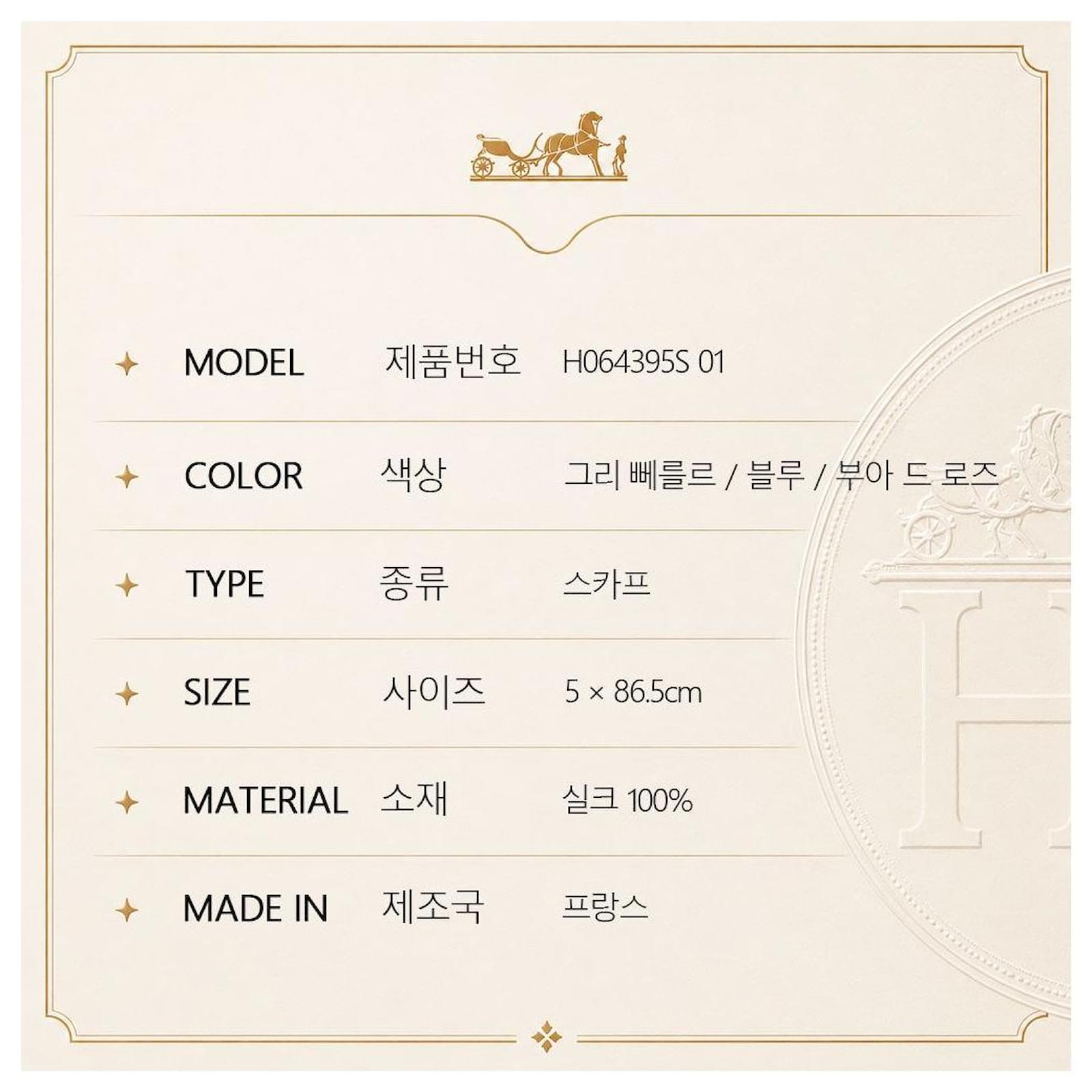 MODEL 제품번호 H064395S 01

COLOR 색상 그리 뻬를르 / 블루 / 부아 드 로즈

TYPE 종류 스카프

SIZE 사이즈 5 × 86.5cm

MATERIAL 소재 실크 100%

MADE IN 제조국 프랑스